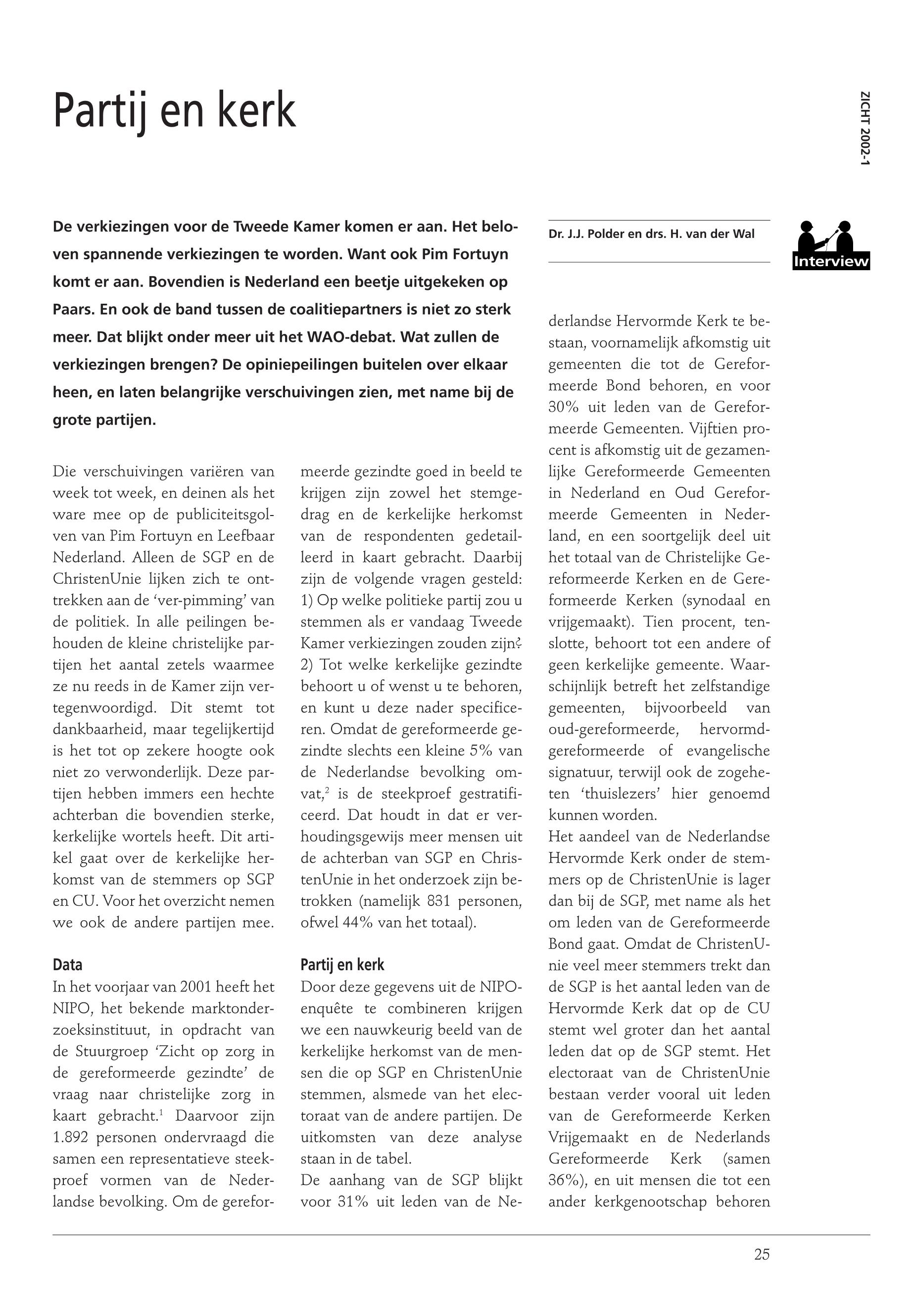 Partij en kerk

ZICHT 2002-1

De verkiezingen voor de Tweede Kamer komen er aan. Het beloven spannende verkiezingen te worden. Want ook Pim Fortuyn komt er aan. Bovendien is Nederland een beetje uitgekeken op Paars. En ook de band tussen de coalitiepartners is niet zo sterk meer. Dat blijkt onder meer uit het WAO-debat. Wat zullen de verkiezingen brengen? De opiniepeilingen buitelen over elkaar heen, en laten belangrijke verschuivingen zien, met name bij de grote partijen.

Dr. J.J. Polder en drs. H. van der Wal

Interview

Die verschuivingen variëren van week tot week, en deinen als het ware mee op de publiciteitsgolven van Pim Fortuyn en Leefbaar Nederland. Alleen de SGP en de ChristenUnie lijken zich te onttrekken aan de 'ver-pimming' van de politiek. In alle peilingen behouden de kleine christelijke partijen het aantal zetels waarmee ze nu reeds in de Kamer zijn vertegenwoordigd. Dit stemt tot dankbaarheid, maar tegelijkertijd is het tot op zekere hoogte ook niet zo verwonderlijk. Deze partijen hebben immers een hechte achterban die bovendien sterke, kerkelijke wortels heeft. Dit artikel gaat over de kerkelijke herkomst van de stemmers op SGP en CU. Voor het overzicht nemen we ook de andere partijen mee.

Data
In het voorjaar van 2001 heeft het NIPO, het bekende marktonderzoeksinstituut, in opdracht van de Stuurgroep 'Zicht op zorg in de gereformeerde gezindte' de vraag naar christelijke zorg in kaart gebracht.$^1$ Daarvoor zijn 1.892 personen ondervraagd die samen een representatieve steekproef vormen van de Nederlandse bevolking. Om de gereformeerde gezindte goed in beeld te krijgen zijn zowel het stemgedrag en de kerkelijke herkomst van de respondenten gedetailleerd in kaart gebracht. Daarbij zijn de volgende vragen gesteld: 1) Op welke politieke partij zou u stemmen als er vandaag Tweede Kamer verkiezingen zouden zijn? 2) Tot welke kerkelijke gezindte behoort u of wenst u te behoren, en kunt u deze nader specificeren. Omdat de gereformeerde gezindte slechts een kleine 5% van de Nederlandse bevolking omvat,$^2$ is de steekproef gestratificeerd. Dat houdt in dat er verhoudingsgewijs meer mensen uit de achterban van SGP en ChristenUnie in het onderzoek zijn betrokken (namelijk 831 personen, ofwel 44% van het totaal).

Partij en kerk
Door deze gegevens uit de NIPO-enquête te combineren krijgen we een nauwkeurig beeld van de kerkelijke herkomst van de mensen die op SGP en ChristenUnie stemmen, alsmede van het electoraat van de andere partijen. De uitkomsten van deze analyse staan in de tabel.
De aanhang van de SGP blijkt voor 31% uit leden van de Nederlandse Hervormde Kerk te bestaan, voornamelijk afkomstig uit gemeenten die tot de Gereformeerde Bond behoren, en voor 30% uit leden van de Gereformeerde Gemeenten. Vijftien procent is afkomstig uit de gezamenlijke Gereformeerde Gemeenten in Nederland en Oud Gereformeerde Gemeenten in Nederland, en een soortgelijk deel uit het totaal van de Christelijke Gereformeerde Kerken en de Gereformeerde Kerken (synodaal en vrijgemaakt). Tien procent, tenslotte, behoort tot een andere of geen kerkelijke gemeente. Waarschijnlijk betreft het zelfstandige gemeenten, bijvoorbeeld van oud-gereformeerde, hervormd-gereformeerde of evangelische signatuur, terwijl ook de zogeheten 'thuislezers' hier genoemd kunnen worden.
Het aandeel van de Nederlandse Hervormde Kerk onder de stemmers op de ChristenUnie is lager dan bij de SGP, met name als het om leden van de Gereformeerde Bond gaat. Omdat de ChristenUnie veel meer stemmers trekt dan de SGP is het aantal leden van de Hervormde Kerk dat op de CU stemt wel groter dan het aantal leden dat op de SGP stemt. Het electoraat van de ChristenUnie bestaan verder vooral uit leden van de Gereformeerde Kerken Vrijgemaakt en de Nederlands Gereformeerde Kerk (samen 36%), en uit mensen die tot een ander kerkgenootschap behoren

25